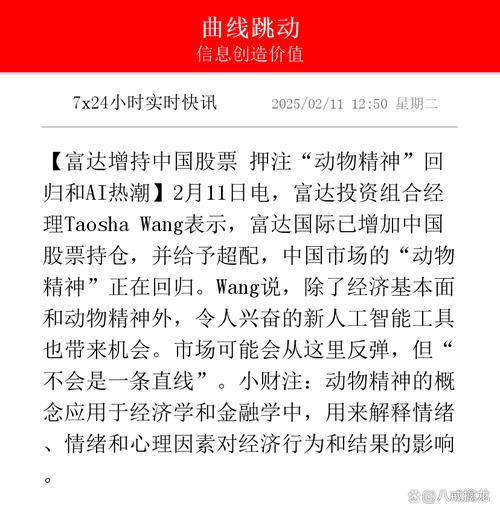 曲线跳动
信息创造价值

7x24小时实时快讯 2025/02/11 12:50 星期二

【富达增持中国股票 押注“动物精神”回归和AI热潮】2月11日电，富达投资组合经理Taosha Wang表示，富达国际已增加中国股票持仓，并给予超配，中国市场的“动物精神”正在回归。Wang说，除了经济基本面和动物精神外，令人兴奋的新人工智能工具也带来机会。市场可能会从这里反弹，但“不会是一条直线”。小财注：动物精神的概念应用于经济学和金融学中，用来解释情绪、情绪和心理因素对经济行为和结果的影响。

@八戒擒龙